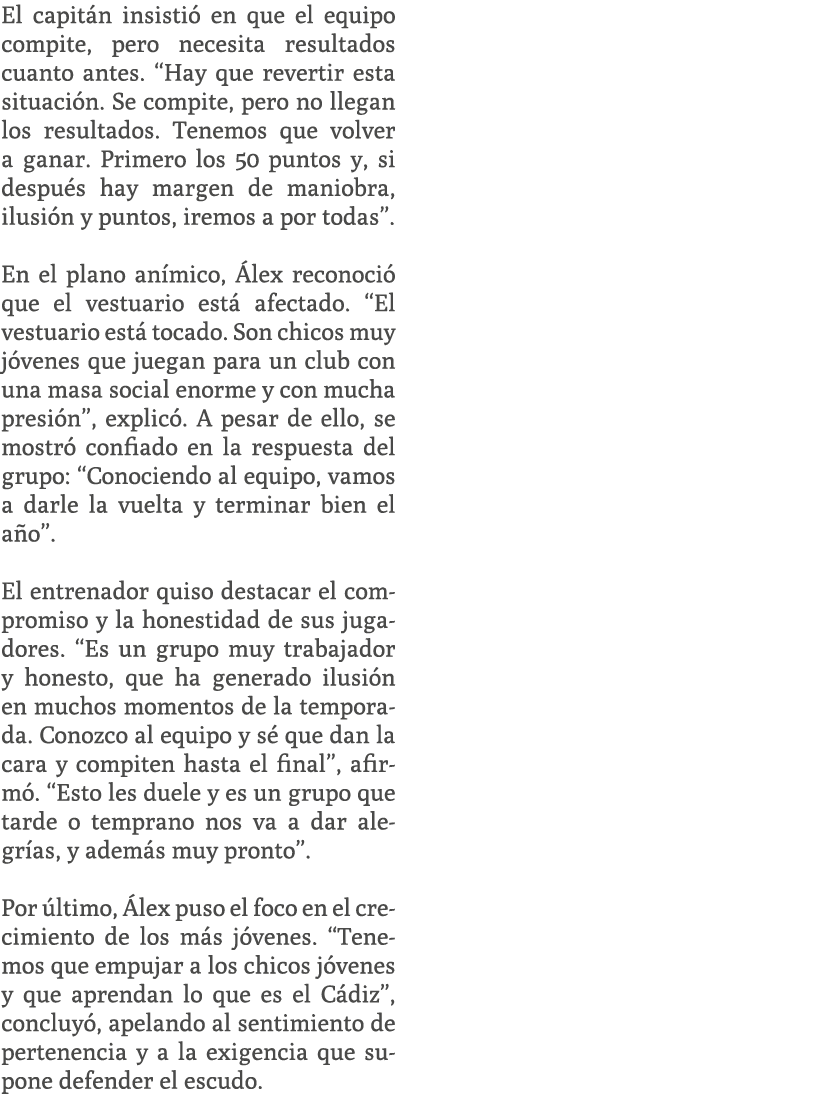 El capitán insistió en que el equipo compite, pero necesita resultados cuanto antes. “Hay que revertir esta situación. Se compite, pero no llegan los resultados. Tenemos que volver a ganar. Primero los 50 puntos y, si después hay margen de maniobra, ilusión y puntos, iremos a por todas”.

En el plano anímico, Álex reconoció que el vestuario está afectado. “El vestuario está tocado. Son chicos muy jóvenes que juegan para un club con una masa social enorme y con mucha presión”, explicó. A pesar de ello, se mostró confiado en la respuesta del grupo: “Conociendo al equipo, vamos a darle la vuelta y terminar bien el año”.

El entrenador quiso destacar el compromiso y la honestidad de sus jugadores. “Es un grupo muy trabajador y honesto, que ha generado ilusión en muchos momentos de la temporada. Conozco al equipo y sé que dan la cara y compiten hasta el final”, afirmó. “Esto les duele y es un grupo que tarde o temprano nos va a dar alegrías, y además muy pronto”.

Por último, Álex puso el foco en el crecimiento de los más jóvenes. “Tenemos que empujar a los chicos jóvenes y que aprendan lo que es el Cádiz”, concluyó, apelando al sentimiento de pertenencia y a la exigencia que supone defender el escudo.